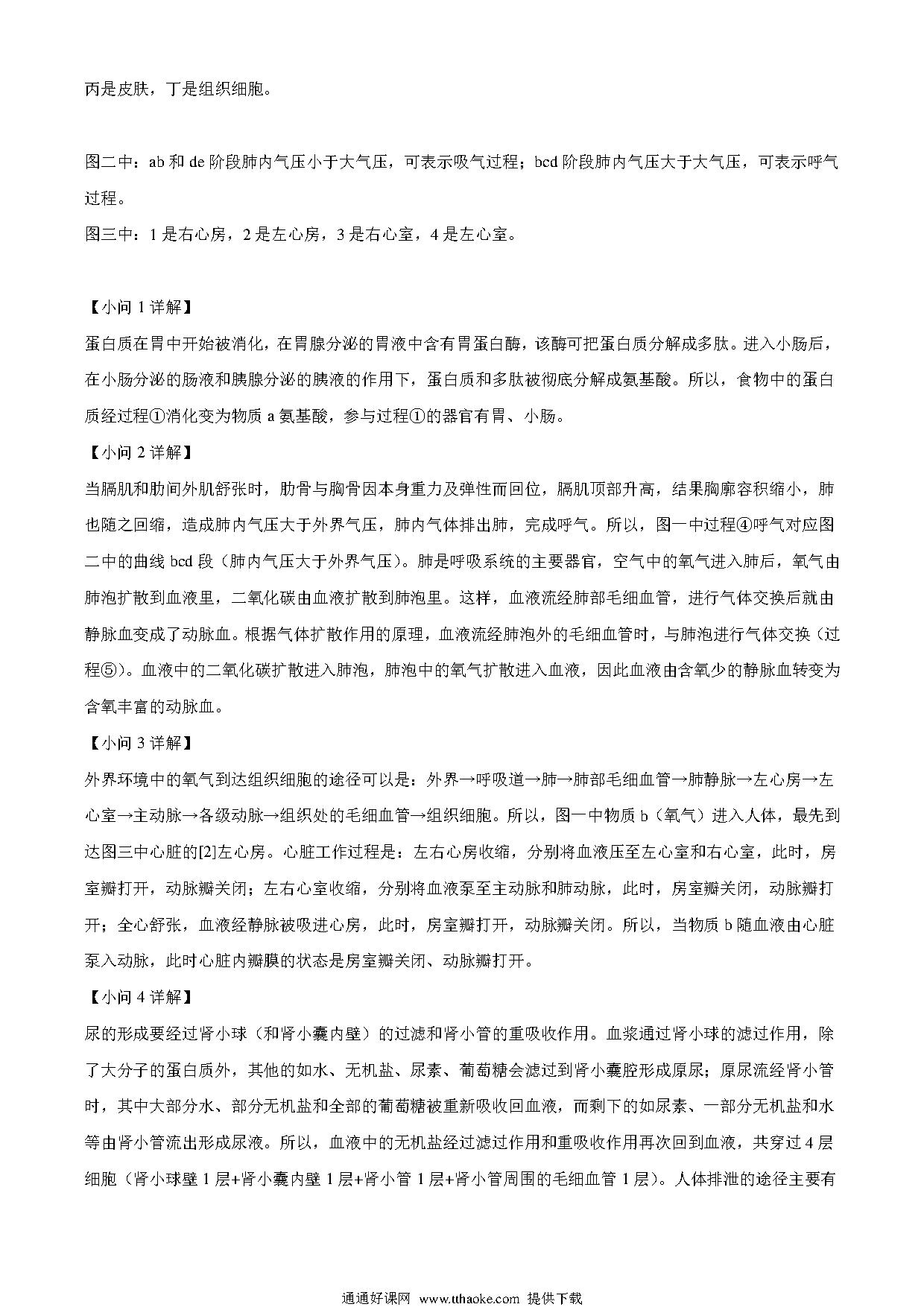 丙是皮肤，丁是组织细胞。

图二中：ab 和 de 阶段肺内气压小于大气压，可表示吸气过程；bcd 阶段肺内气压大于大气压，可表示呼气过程。

图三中：1 是右心房，2 是左心房，3 是右心室，4 是左心室。

【小问 1 详解】

蛋白质在胃中开始被消化，在胃腺分泌的胃液中含有胃蛋白酶，该酶可把蛋白质分解成多肽。进入小肠后，在小肠分泌的肠液和胰腺分泌的胰液的作用下，蛋白质和多肽被彻底分解成氨基酸。所以，食物中的蛋白质经过程①消化变为物质 a 氨基酸，参与过程①的器官有胃、小肠。

【小问 2 详解】

当膈肌和肋间外肌舒张时，肋骨与胸骨因本身重力及弹性而回位，膈肌顶部升高，结果胸廓容积缩小，肺也随之回缩，造成肺内气压大于外界气压，肺内气体排出肺，完成呼气。所以，图一中过程④呼气对应图二中的曲线 bcd 段（肺内气压大于外界气压）。肺是呼吸系统的主要器官，空气中的氧气进入肺后，氧气由肺泡扩散到血液里，二氧化碳由血液扩散到肺泡里。这样，血液流经肺部毛细血管，进行气体交换后就由静脉血变成了动脉血。根据气体扩散作用的原理，血液流经肺泡外的毛细血管时，与肺泡进行气体交换（过程⑤）。血液中的二氧化碳扩散进入肺泡，肺泡中的氧气扩散进入血液，因此血液由含氧少的静脉血转变为含氧丰富的动脉血。

【小问 3 详解】

外界环境中的氧气到达组织细胞的途径可以是：外界→呼吸道→肺→肺部毛细血管→肺静脉→左心房→左心室→主动脉→各级动脉→组织处的毛细血管→组织细胞。所以，图一中物质 b（氧气）进入人体，最先到达图三中心脏的[2]左心房。心脏工作过程是：左右心房收缩，分别将血液压至左心室和右心室，此时，房室瓣打开，动脉瓣关闭；左右心室收缩，分别将血液泵至主动脉和肺动脉，此时，房室瓣关闭，动脉瓣打开；全心舒张，血液经静脉被吸进心房，此时，房室瓣打开，动脉瓣关闭。所以，当物质 b 随血液由心脏泵入动脉，此时心脏内瓣膜的状态是房室瓣关闭、动脉瓣打开。

【小问 4 详解】

尿的形成要经过肾小球（和肾小囊内壁）的过滤和肾小管的重吸收作用。血浆通过肾小球的滤过作用，除了大分子的蛋白质外，其他的如水、无机盐、尿素、葡萄糖会滤过到肾小囊腔形成原尿；原尿流经肾小管时，其中大部分水、部分无机盐和全部的葡萄糖被重新吸收回血液，而剩下的如尿素、一部分无机盐和水等由肾小管流出形成尿液。所以，血液中的无机盐经过滤过作用和重吸收作用再次回到血液，共穿过 4 层细胞（肾小球壁 1 层+肾小囊内壁 1 层+肾小管 1 层+肾小管周围的毛细血管 1 层）。人体排泄的途径主要有

通通好课网 www.tthaoke.com 提供下载